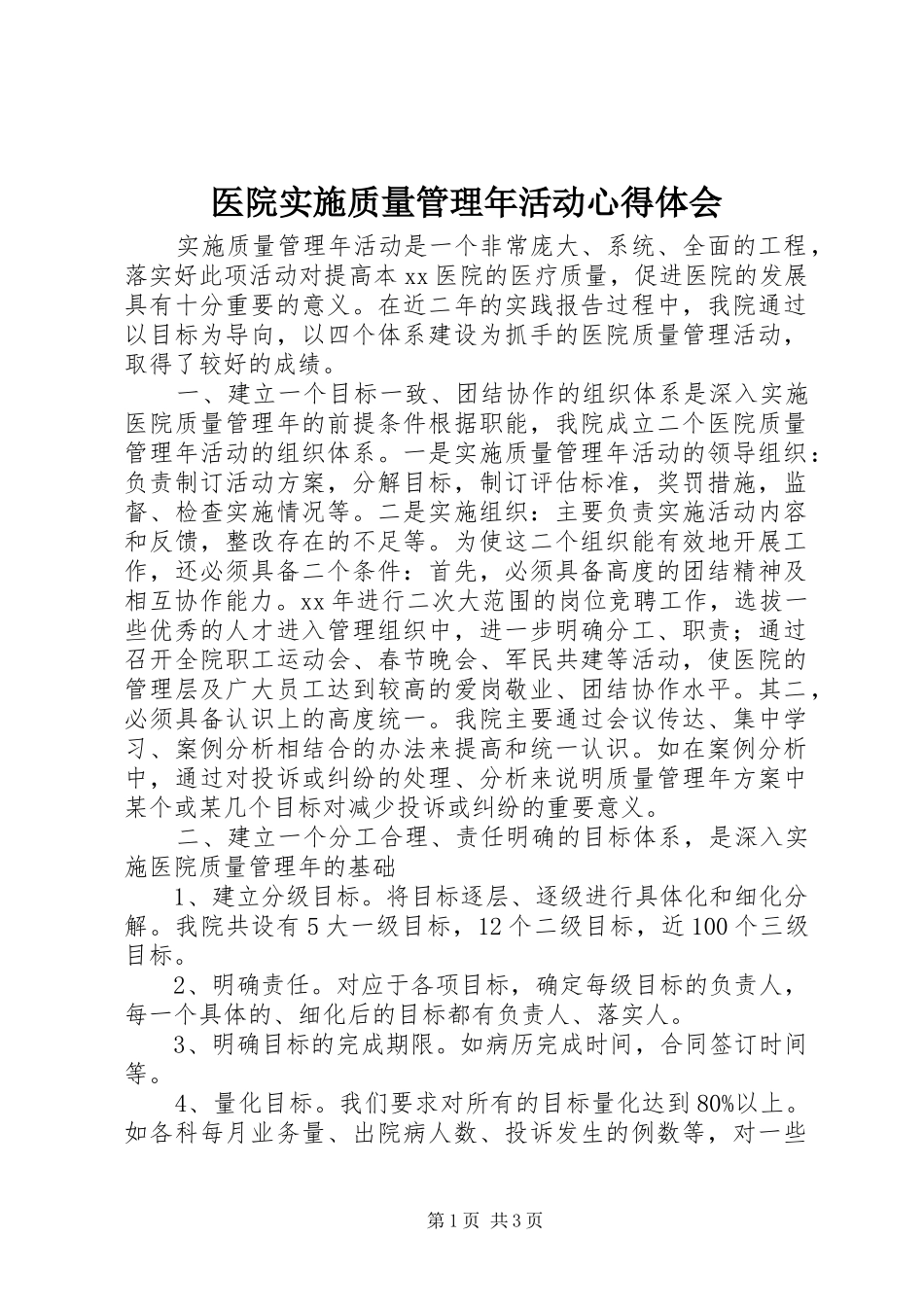 医院实施质量管理年活动心得体会

实施质量管理年活动是一个非常庞大、系统、全面的工程，落实好此项活动对提高本 xx 医院的医疗质量，促进医院的发展具有十分重要的意义。在近二年的实践报告过程中，我院通过以目标为导向，以四个体系建设为抓手的医院质量管理活动，取得了较好的成绩。

一、建立一个目标一致、团结协作的组织体系是深入实施医院质量管理年的前提条件根据职能，我院成立二个医院质量管理年活动的组织体系。一是实施质量管理年活动的领导组织：负责制订活动方案，分解目标，制订评估标准，奖罚措施，监督、检查实施情况等。二是实施组织：主要负责实施活动内容和反馈，整改存在的不足等。为使这二个组织能有效地开展工作，还必须具备二个条件：首先，必须具备高度的团结精神及相互协作能力。xx 年进行二次大范围的岗位竞聘工作，选拔一些优秀的人才进入管理组织中，进一步明确分工、职责；通过召开全院职工运动会、春节晚会、军民共建等活动，使医院的管理层及广大员工达到较高的爱岗敬业、团结协作水平。其二，必须具备认识上的高度统一。我院主要通过会议传达、集中学习、案例分析相结合的办法来提高和统一认识。如在案例分析中，通过对投诉或纠纷的处理、分析来说明质量管理年方案中某个或某几个目标对减少投诉或纠纷的重要意义。

二、建立一个分工合理、责任明确的目标体系，是深入实施医院质量管理年的基础

1、建立分级目标。将目标逐层、逐级进行具体化和细化分解。我院共设有 5 大一级目标，12 个二级目标，近 100 个三级目标。

2、明确责任。对应于各项目标，确定每级目标的负责人，每一个具体的、细化后的目标都有负责人、落实人。

3、明确目标的完成期限。如病历完成时间，合同签订时间等。

4、量化目标。我们要求对所有的目标量化达到 80%以上。如各科每月业务量、出院病人数、投诉发生的例数等，对一些

第 1 页 共 3 页